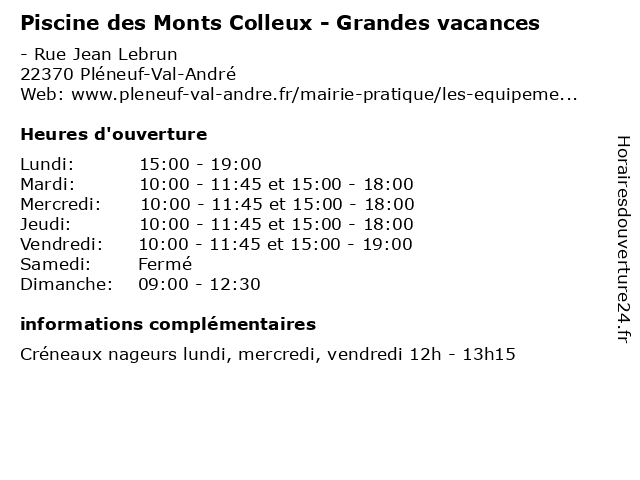 Piscine des Monts Colleux - Grandes vacances

- Rue Jean Lebrun
22370 Pléneuf-Val-André
Web: www.pleneuf-val-andre.fr/mairie-pratique/les-equipeme...

Heures d'ouverture

| | |
|---|---|
| Lundi: | 15:00 - 19:00 |
| Mardi: | 10:00 - 11:45 et 15:00 - 18:00 |
| Mercredi: | 10:00 - 11:45 et 15:00 - 18:00 |
| Jeudi: | 10:00 - 11:45 et 15:00 - 18:00 |
| Vendredi: | 10:00 - 11:45 et 15:00 - 19:00 |
| Samedi: | Fermé |
| Dimanche: | 09:00 - 12:30 |

informations complémentaires

Créneaux nageurs lundi, mercredi, vendredi 12h - 13h15

Horairesdouverture24.fr